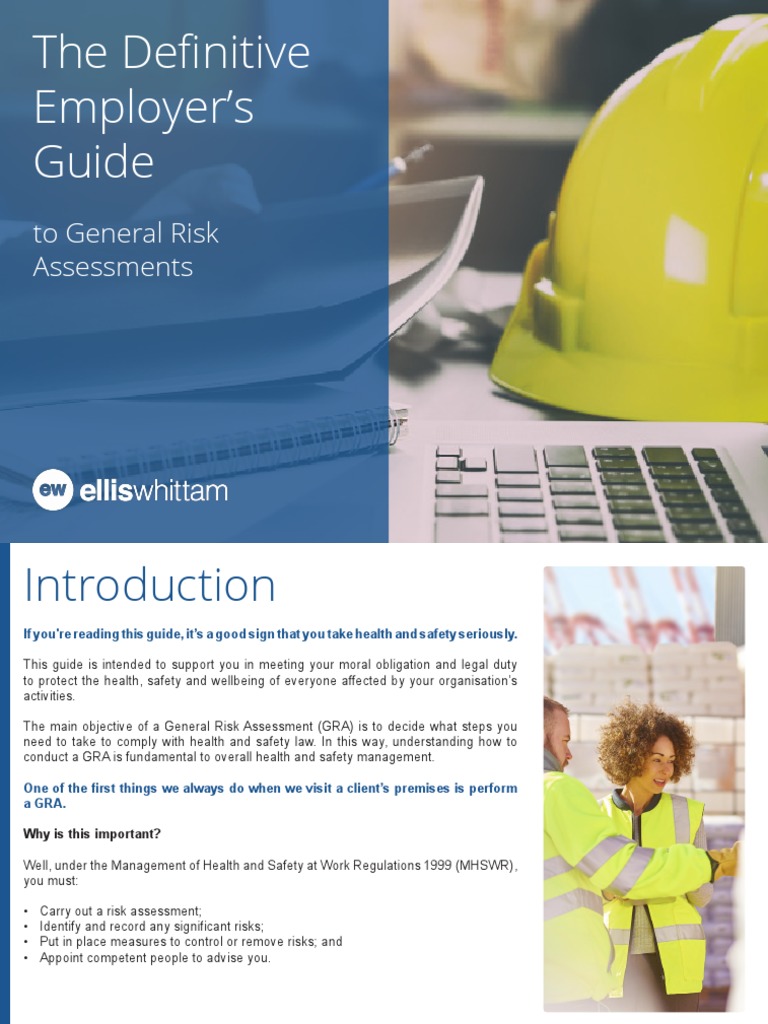 The Definitive Employer's Guide

to General Risk Assessments

ew elliswhittam

Introduction

If you're reading this guide, it's a good sign that you take health and safety seriously.

This guide is intended to support you in meeting your moral obligation and legal duty to protect the health, safety and wellbeing of everyone affected by your organisation's activities.

The main objective of a General Risk Assessment (GRA) is to decide what steps you need to take to comply with health and safety law. In this way, understanding how to conduct a GRA is fundamental to overall health and safety management.

One of the first things we always do when we visit a client's premises is perform a GRA.

Why is this important?

Well, under the Management of Health and Safety at Work Regulations 1999 (MHSWR), you must:

• Carry out a risk assessment;
• Identify and record any significant risks;
• Put in place measures to control or remove risks; and
• Appoint competent people to advise you.